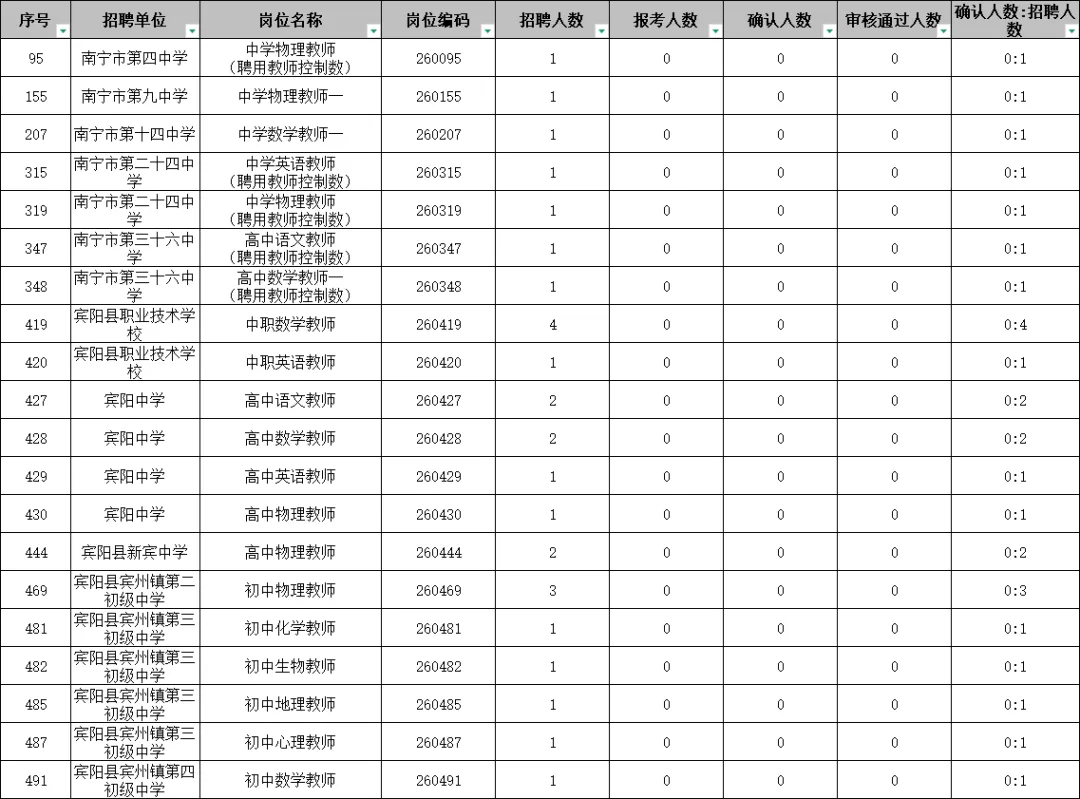 | 序号 | 招聘单位 | 岗位名称 | 岗位编码 | 招聘人数 | 报考人数 | 确认人数 | 审核通过人数 | 确认人数:招聘人数 |
|---|---|---|---|---|---|---|---|---|
| 95 | 南宁市第四中学 | 中学物理教师（聘用教师控制数） | 260095 | 1 | 0 | 0 | 0 | 0:1 |
| 155 | 南宁市第九中学 | 中学物理教师一 | 260155 | 1 | 0 | 0 | 0 | 0:1 |
| 207 | 南宁市第十四中学 | 中学数学教师一 | 260207 | 1 | 0 | 0 | 0 | 0:1 |
| 315 | 南宁市第二十四中学 | 中学英语教师（聘用教师控制数） | 260315 | 1 | 0 | 0 | 0 | 0:1 |
| 319 | 南宁市第二十四中学 | 中学物理教师（聘用教师控制数） | 260319 | 1 | 0 | 0 | 0 | 0:1 |
| 347 | 南宁市第三十六中学 | 高中语文教师（聘用教师控制数） | 260347 | 1 | 0 | 0 | 0 | 0:1 |
| 348 | 南宁市第三十六中学 | 高中数学教师一（聘用教师控制数） | 260348 | 1 | 0 | 0 | 0 | 0:1 |
| 419 | 宾阳县职业技术学校 | 中职数学教师 | 260419 | 4 | 0 | 0 | 0 | 0:4 |
| 420 | 宾阳县职业技术学校 | 中职英语教师 | 260420 | 1 | 0 | 0 | 0 | 0:1 |
| 427 | 宾阳中学 | 高中语文教师 | 260427 | 2 | 0 | 0 | 0 | 0:2 |
| 428 | 宾阳中学 | 高中数学教师 | 260428 | 2 | 0 | 0 | 0 | 0:2 |
| 429 | 宾阳中学 | 高中英语教师 | 260429 | 1 | 0 | 0 | 0 | 0:1 |
| 430 | 宾阳中学 | 高中物理教师 | 260430 | 1 | 0 | 0 | 0 | 0:1 |
| 444 | 宾阳县新宾中学 | 高中物理教师 | 260444 | 2 | 0 | 0 | 0 | 0:2 |
| 469 | 宾阳县宾州镇第二初级中学 | 初中物理教师 | 260469 | 3 | 0 | 0 | 0 | 0:3 |
| 481 | 宾阳县宾州镇第三初级中学 | 初中化学教师 | 260481 | 1 | 0 | 0 | 0 | 0:1 |
| 482 | 宾阳县宾州镇第三初级中学 | 初中生物教师 | 260482 | 1 | 0 | 0 | 0 | 0:1 |
| 485 | 宾阳县宾州镇第三初级中学 | 初中地理教师 | 260485 | 1 | 0 | 0 | 0 | 0:1 |
| 487 | 宾阳县宾州镇第三初级中学 | 初中心理教师 | 260487 | 1 | 0 | 0 | 0 | 0:1 |
| 491 | 宾阳县宾州镇第四初级中学 | 初中数学教师 | 260491 | 1 | 0 | 0 | 0 | 0:1 |